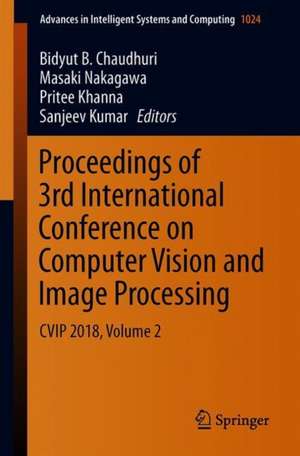 Advances in Intelligent Systems and Computing 1024

Bidyut B. Chaudhuri
Masaki Nakagawa
Pritee Khanna
Sanjeev Kumar Editors

Proceedings of 3rd International Conference on Computer Vision and Image Processing

CVIP 2018, Volume 2

Springer